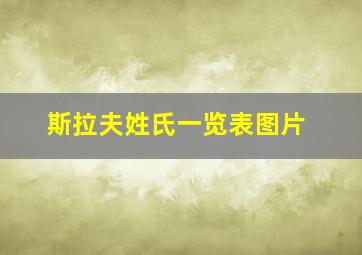 斯拉夫姓氏一览表图片